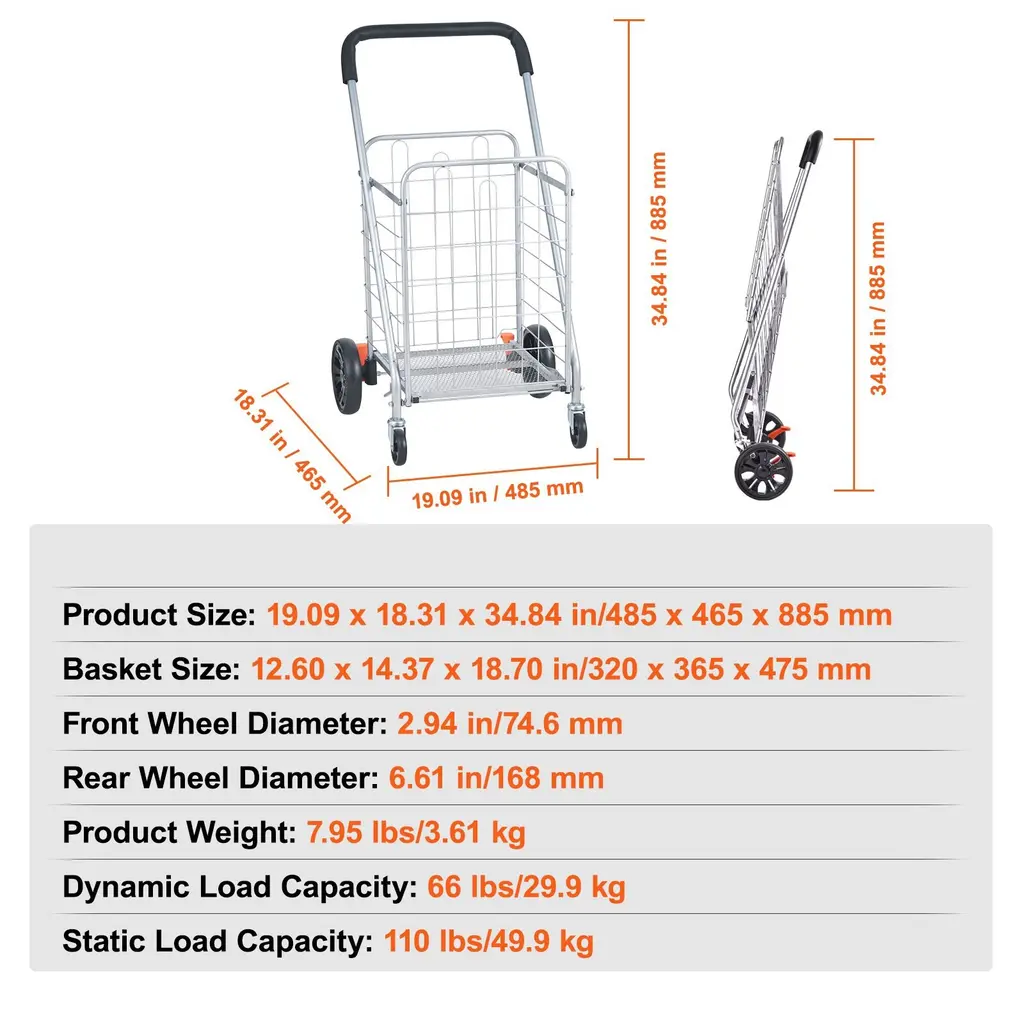 18.31 in / 465 mm

19.09 in / 485 mm

34.84 in / 885 mm

34.84 in / 885 mm

Product Size: 19.09 x 18.31 x 34.84 in/485 x 465 x 885 mm

Basket Size: 12.60 x 14.37 x 18.70 in/320 x 365 x 475 mm

Front Wheel Diameter: 2.94 in/74.6 mm

Rear Wheel Diameter: 6.61 in/168 mm

Product Weight: 7.95 lbs/3.61 kg

Dynamic Load Capacity: 66 lbs/29.9 kg

Static Load Capacity: 110 lbs/49.9 kg